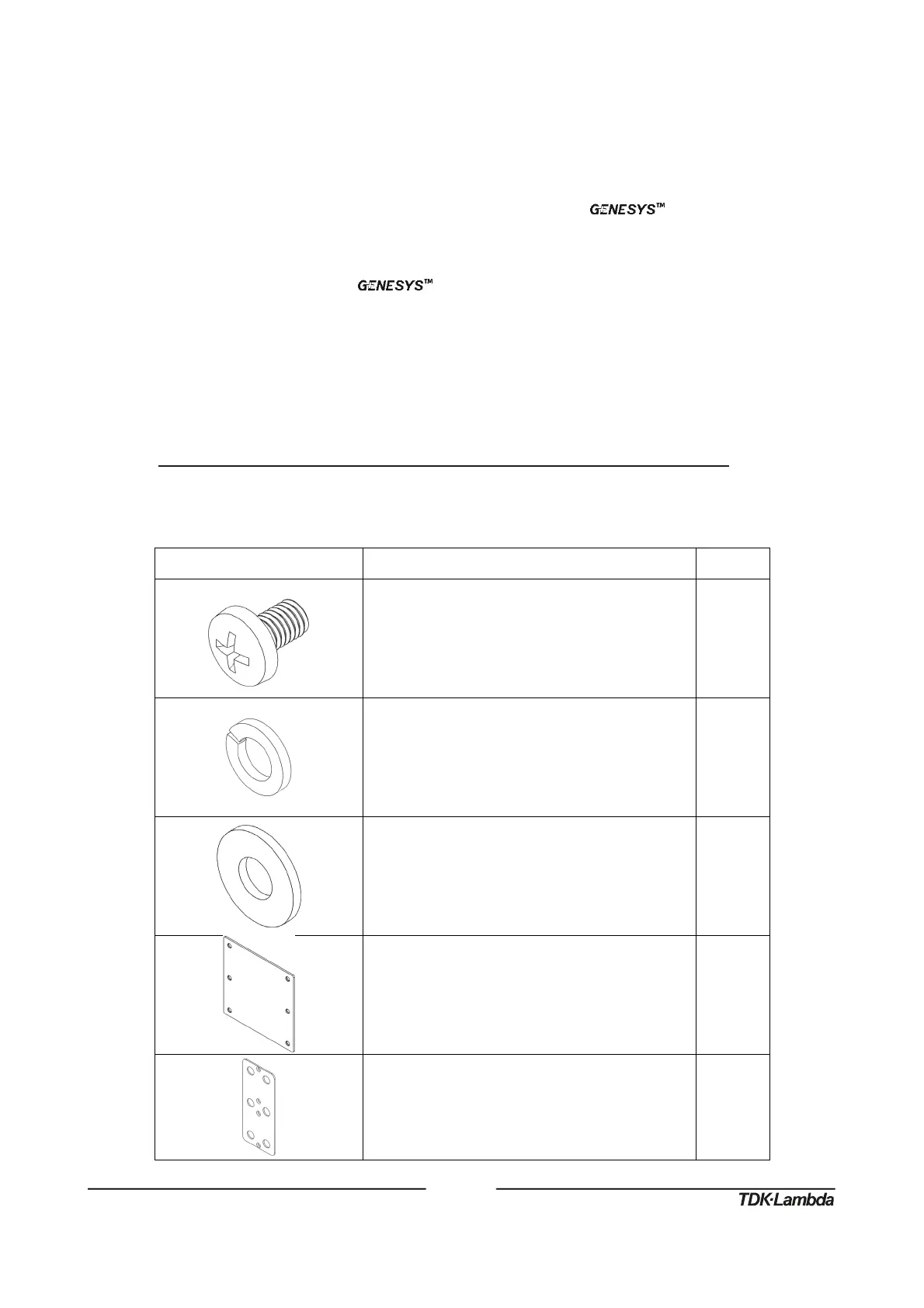 GENESYS™

GENESYS™

TDK·Lambda